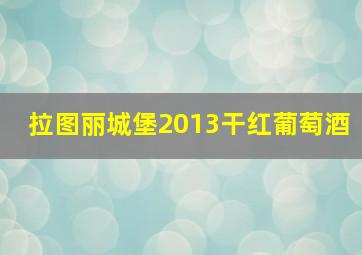 拉图丽城堡2013干红葡萄酒